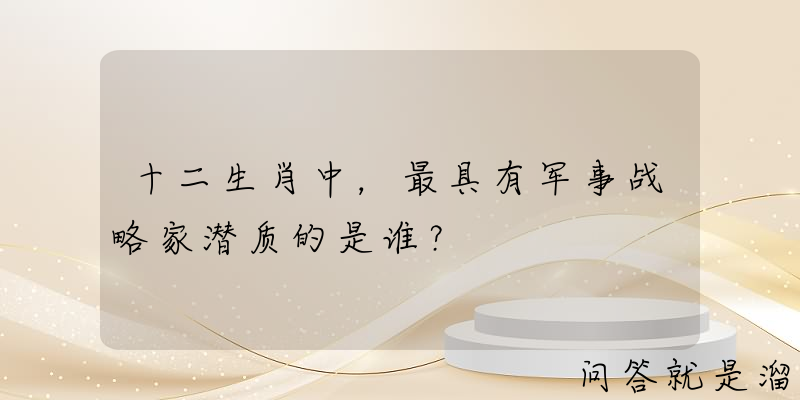 十二生肖中，最具有军事战略家潜质的是谁？

问答就是溜